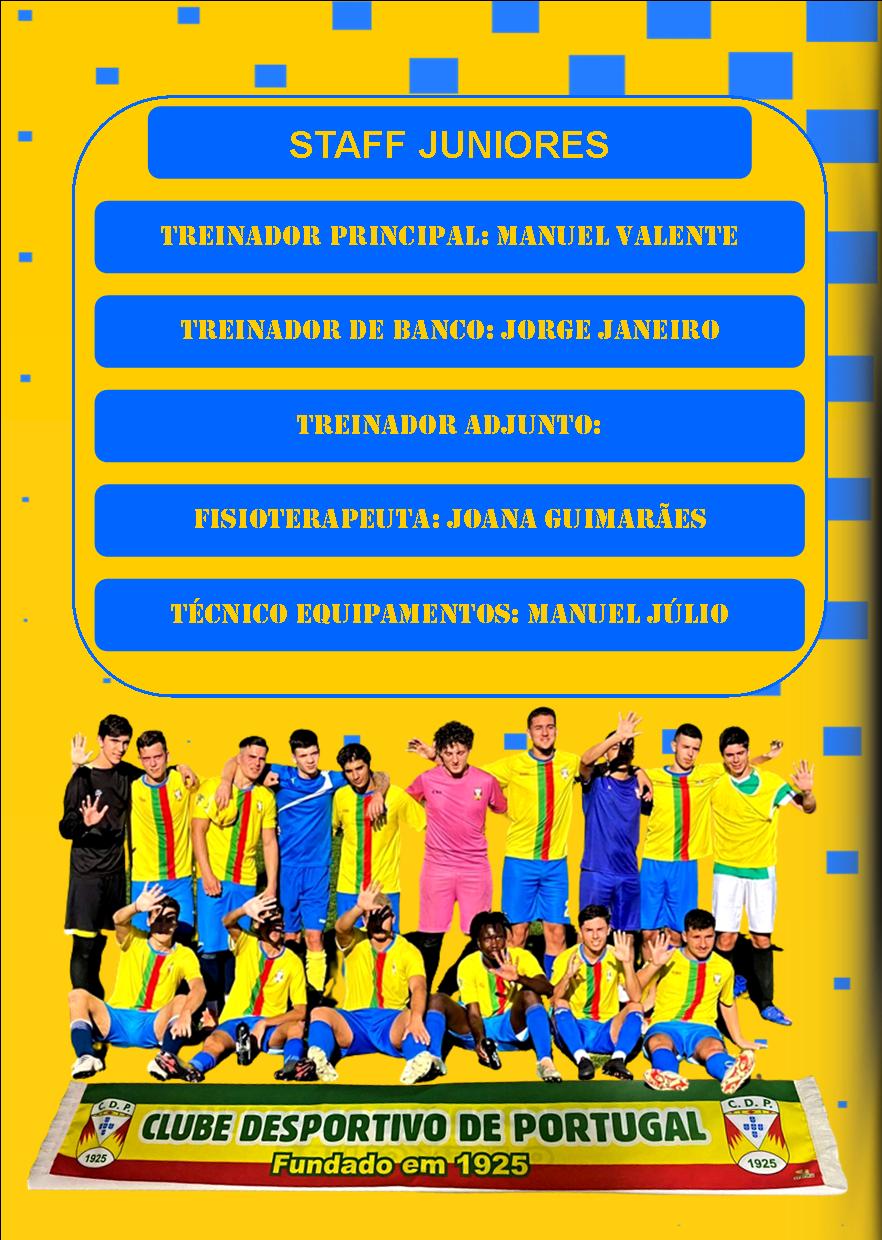 STAFF JUNIORES

TREINADOR PRINCIPAL: MANUEL VALENTE

TREINADOR DE BANCO: JORGE JANEIRO

TREINADOR ADJUNTO:

FISIOTERAPEUTA: JOANA GUIMARÃES

TÉCNICO EQUIPAMENTOS: MANUEL JÚLIO

C.D.P.
1925

CLUBE DESPORTIVO DE PORTUGAL
Fundado em 1925

C.D.P.
1925